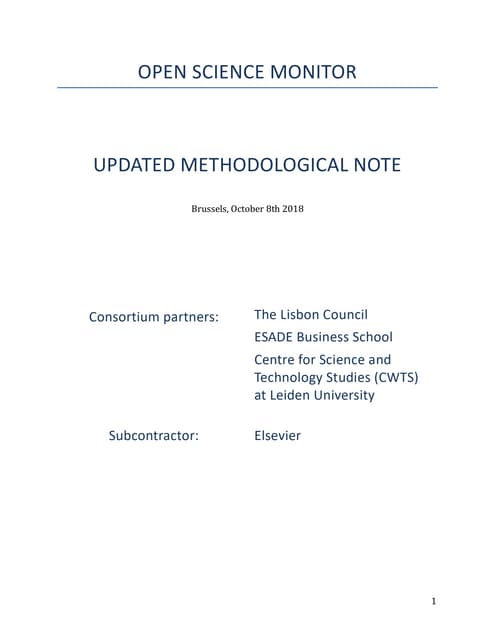 OPEN SCIENCE MONITOR

UPDATED METHODOLOGICAL NOTE

Brussels, October 8th 2018

Consortium partners:

The Lisbon Council

ESADE Business School

Centre for Science and Technology Studies (CWTS) at Leiden University

Subcontractor:

Elsevier

1